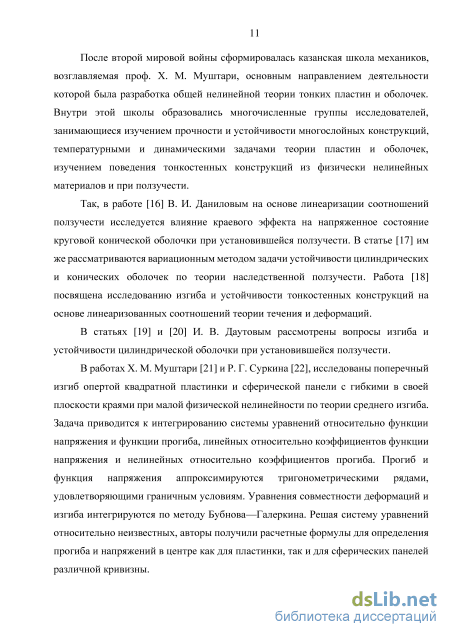 11

После второй мировой войны сформировалась казанская школа механиков, возглавляемая проф. Х. М. Муштари, основным направлением деятельности которой была разработка общей нелинейной теории тонких пластин и оболочек. Внутри этой школы образовались многочисленные группы исследователей, занимающиеся изучением прочности и устойчивости многослойных конструкций, температурными и динамическими задачами теории пластин и оболочек, изучением поведения тонкостенных конструкций из физически нелинейных материалов и при ползучести.

Так, в работе [16] В. И. Даниловым на основе линеаризации соотношений ползучести исследуется влияние краевого эффекта на напряженное состояние круговой конической оболочки при установившейся ползучести. В статье [17] им же рассматриваются вариационным методом задачи устойчивости цилиндрических и конических оболочек по теории наследственной ползучести. Работа [18] посвящена исследованию изгиба и устойчивости тонкостенных конструкций на основе линеаризованных соотношений теории течения и деформаций.

В статьях [19] и [20] И. В. Даутовым рассмотрены вопросы изгиба и устойчивости цилиндрической оболочки при установившейся ползучести.

В работах Х. М. Муштари [21] и Р. Г. Суркина [22], исследованы поперечный изгиб опертой квадратной пластинки и сферической панели с гибкими в своей плоскости краями при малой физической нелинейности по теории среднего изгиба. Задача приводится к интегрированию системы уравнений относительно функции напряжения и функции прогиба, линейных относительно коэффициентов функции напряжения и нелинейных относительно коэффициентов прогиба. Прогиб и функция напряжения аппроксимируются тригонометрическими рядами, удовлетворяющими граничным условиям. Уравнения совместности деформаций и изгиба интегрируются по методу Бубнова—Галеркина. Решая систему уравнений относительно неизвестных, авторы получили расчетные формулы для определения прогиба и напряжений в центре как для пластинки, так и для сферических панелей различной кривизны.

dsLib.net
библиотека диссертаций